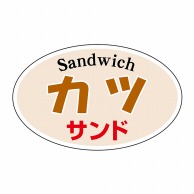 Sandwich
カツ
サンド